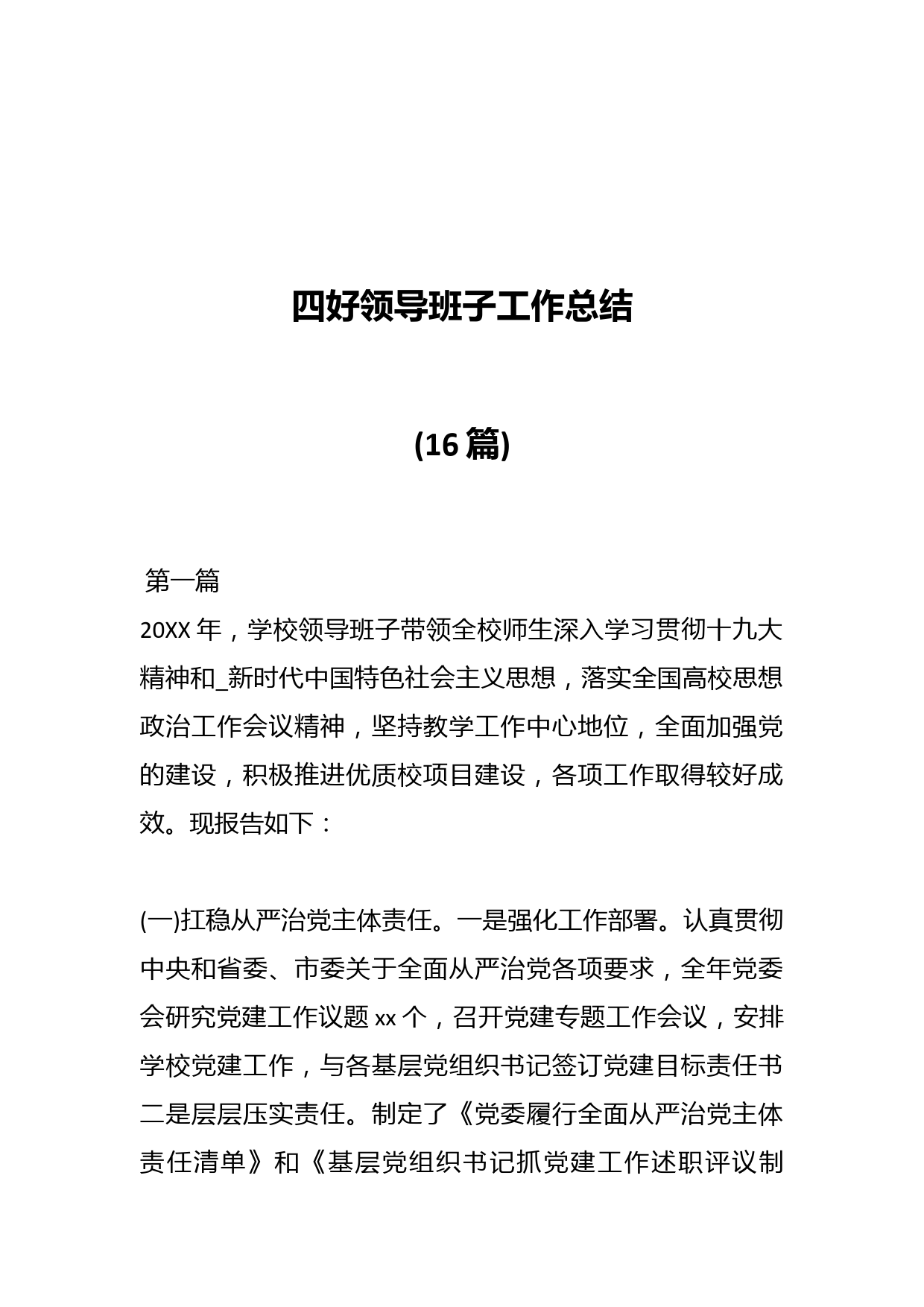 四好领导班子工作总结

(16篇)

第一篇
20XX年，学校领导班子带领全校师生深入学习贯彻十九大精神和_新时代中国特色社会主义思想，落实全国高校思想政治工作会议精神，坚持教学工作中心地位，全面加强党的建设，积极推进优质校项目建设，各项工作取得较好成效。现报告如下：

(一)扛稳从严治党主体责任。一是强化工作部署。认真贯彻中央和省委、市委关于全面从严治党各项要求，全年党委会研究党建工作议题xx个，召开党建专题工作会议，安排学校党建工作，与各基层党组织书记签订党建目标责任书二是层层压实责任。制定了《党委履行全面从严治党主体责任清单》和《基层党组织书记抓党建工作述职评议制